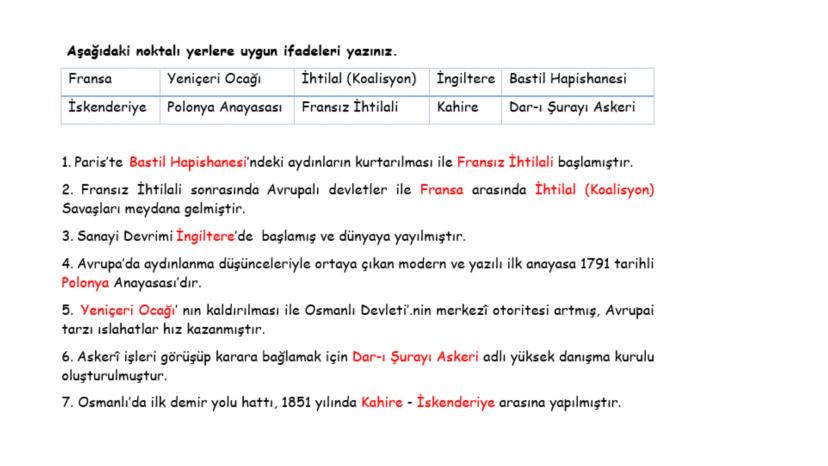 Aşağıdaki noktalı yerlere uygun ifadeleri yazınız.

| Fransa | Yeniçeri Ocağı | İhtilal (Koalisyon) | İngiltere | Bastil Hapishanesi |
|---|---|---|---|---|
| İskenderiye | Polonya Anayasası | Fransız İhtilali | Kahire | Dar-ı Şurayı Askeri |

1. Paris'te Bastil Hapishanesi'ndeki aydınların kurtarılması ile Fransız İhtilali başlamıştır.

2. Fransız İhtilali sonrasında Avrupalı devletler ile Fransa arasında İhtilal (Koalisyon) Savaşları meydana gelmiştir.

3. Sanayi Devrimi İngiltere'de başlamış ve dünyaya yayılmıştır.

4. Avrupa'da aydınlanma düşünceleriyle ortaya çıkan modern ve yazılı ilk anayasa 1791 tarihli Polonya Anayasası'dır.

5. Yeniçeri Ocağı' nın kaldırılması ile Osmanlı Devleti'.nin merkezî otoritesi artmış, Avrupai tarzı ıslahatlar hız kazanmıştır.

6. Askerî işleri görüşüp karara bağlamak için Dar-ı Şurayı Askeri adlı yüksek danışma kurulu oluşturulmuştur.

7. Osmanlı'da ilk demir yolu hattı, 1851 yılında Kahire - İskenderiye arasına yapılmıştır.